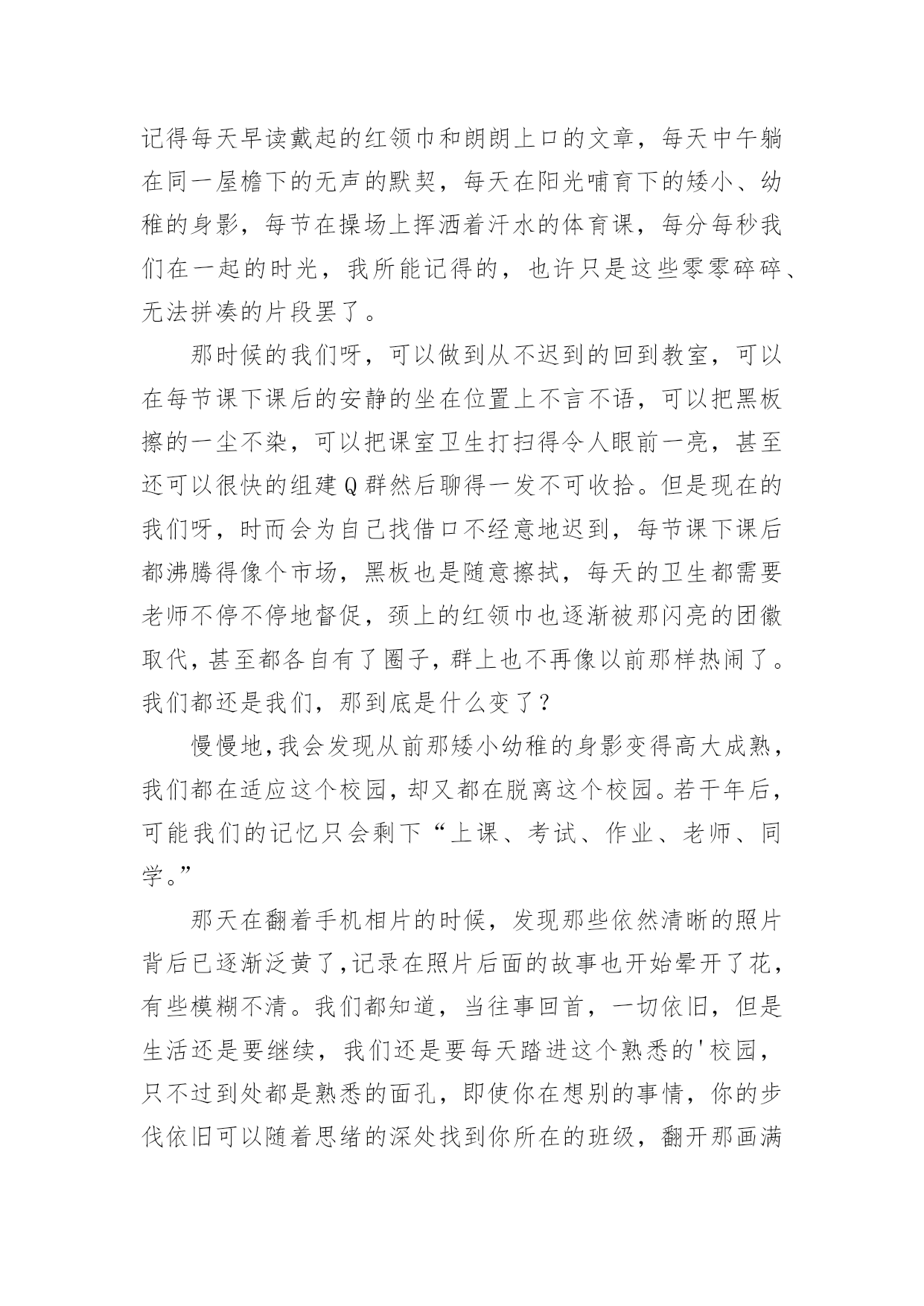 记得每天早读戴起的红领巾和朗朗上口的文章，每天中午躺在同一屋檐下的无声的默契，每天在阳光哺育下的矮小、幼稚的身影，每节在操场上挥洒着汗水的体育课，每分每秒我们在一起的时光，我所能记得的，也许只是这些零零碎碎、无法拼凑的片段罢了。

那时候的我们呀，可以做到从不迟到的回到教室，可以在每节课下课后的安静的坐在位置上不言不语，可以把黑板擦的一尘不染，可以把课室卫生打扫得令人眼前一亮，甚至还可以很快的组建Q群然后聊得一发不可收拾。但是现在的我们呀，时而会为自己找借口不经意地迟到，每节课下课后都沸腾得像个市场，黑板也是随意擦拭，每天的卫生都需要老师不停不停地督促，颈上的红领巾也逐渐被那闪亮的团徽取代，甚至都各自有了圈子，群上也不再像以前那样热闹了。我们都还是我们，那到底是什么变了？

慢慢地，我会发现从前那矮小幼稚的身影变得高大成熟，我们都在适应这个校园，却又都在脱离这个校园。若干年后，可能我们的记忆只会剩下“上课、考试、作业、老师、同学。”

那天在翻着手机相片的时候，发现那些依然清晰的照片背后已逐渐泛黄了，记录在照片后面的故事也开始晕开了花，有些模糊不清。我们都知道，当往事回首，一切依旧，但是生活还是要继续，我们还是要每天踏进这个熟悉的'校园，只不过到处都是熟悉的面孔，即使你在想别的事情，你的步伐依旧可以随着思绪的深处找到你所在的班级，翻开那画满